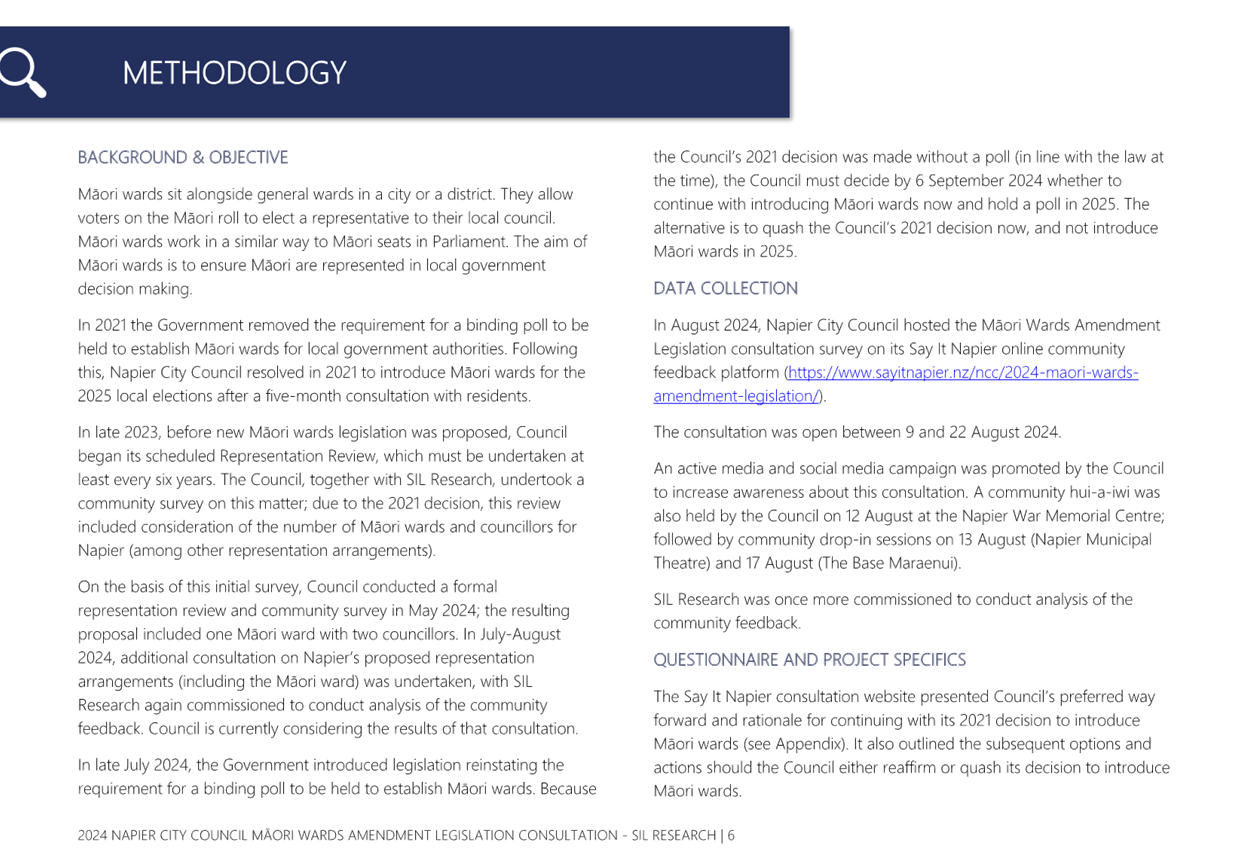 METHODOLOGY

BACKGROUND & OBJECTIVE

Māori wards sit alongside general wards in a city or a district. They allow voters on the Māori roll to elect a representative to their local council. Māori wards work in a similar way to Māori seats in Parliament. The aim of Māori wards is to ensure Māori are represented in local government decision making.

In 2021 the Government removed the requirement for a binding poll to be held to establish Māori wards for local government authorities. Following this, Napier City Council resolved in 2021 to introduce Māori wards for the 2025 local elections after a five-month consultation with residents.

In late 2023, before new Māori wards legislation was proposed, Council began its scheduled Representation Review, which must be undertaken at least every six years. The Council, together with SIL Research, undertook a community survey on this matter; due to the 2021 decision, this review included consideration of the number of Māori wards and councillors for Napier (among other representation arrangements).

On the basis of this initial survey, Council conducted a formal representation review and community survey in May 2024; the resulting proposal included one Māori ward with two councillors. In July-August 2024, additional consultation on Napier's proposed representation arrangements (including the Māori ward) was undertaken, with SIL Research again commissioned to conduct analysis of the community feedback. Council is currently considering the results of that consultation.

In late July 2024, the Government introduced legislation reinstating the requirement for a binding poll to be held to establish Māori wards. Because the Council's 2021 decision was made without a poll (in line with the law at the time), the Council must decide by 6 September 2024 whether to continue with introducing Māori wards now and hold a poll in 2025. The alternative is to quash the Council's 2021 decision now, and not introduce Māori wards in 2025.

DATA COLLECTION

In August 2024, Napier City Council hosted the Māori Wards Amendment Legislation consultation survey on its Say It Napier online community feedback platform (https://www.sayitnapier.nz/ncc/2024-maori-wards-amendment-legislation/).

The consultation was open between 9 and 22 August 2024.

An active media and social media campaign was promoted by the Council to increase awareness about this consultation. A community hui-a-iwi was also held by the Council on 12 August at the Napier War Memorial Centre; followed by community drop-in sessions on 13 August (Napier Municipal Theatre) and 17 August (The Base Maraenui).

SIL Research was once more commissioned to conduct analysis of the community feedback.

QUESTIONNAIRE AND PROJECT SPECIFICS

The Say It Napier consultation website presented Council's preferred way forward and rationale for continuing with its 2021 decision to introduce Māori wards (see Appendix). It also outlined the subsequent options and actions should the Council either reaffirm or quash its decision to introduce Māori wards.

2024 NAPIER CITY COUNCIL MĀORI WARDS AMENDMENT LEGISLATION CONSULTATION - SIL RESEARCH | 6